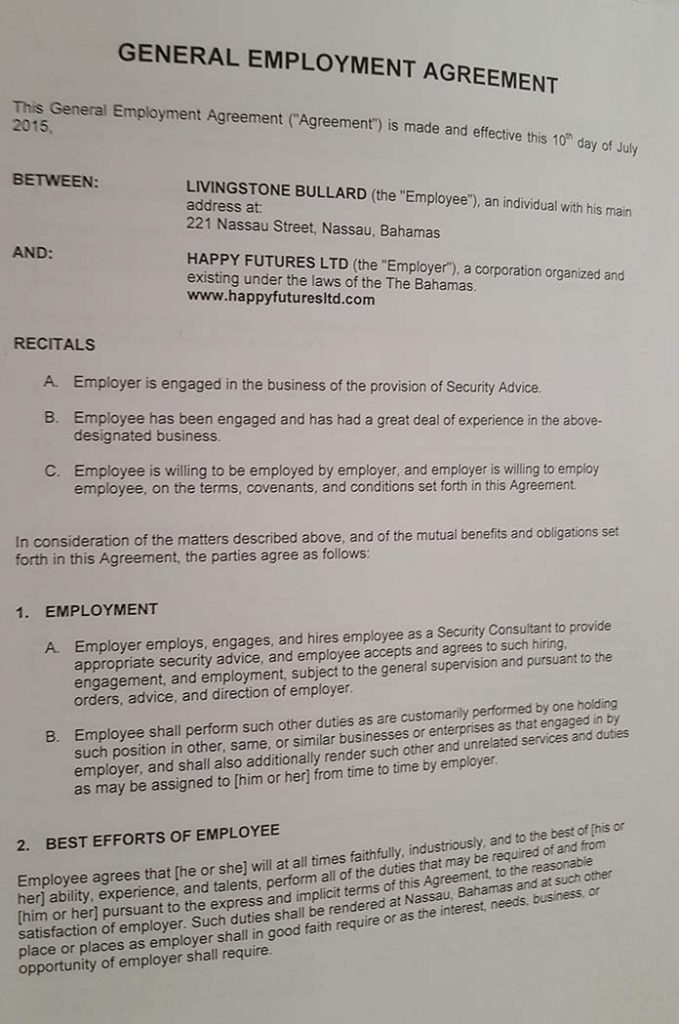 GENERAL EMPLOYMENT AGREEMENT

This General Employment Agreement ("Agreement") is made and effective this $10^{th}$ day of July 2015,

BETWEEN: LIVINGSTONE BULLARD (the "Employee"), an individual with his main address at:
221 Nassau Street, Nassau, Bahamas

AND: HAPPY FUTURES LTD (the "Employer"), a corporation organized and existing under the laws of the The Bahamas.
www.happyfuturesltd.com

RECITALS

A. Employer is engaged in the business of the provision of Security Advice.

B. Employee has been engaged and has had a great deal of experience in the above-designated business.

C. Employee is willing to be employed by employer, and employer is willing to employ employee, on the terms, covenants, and conditions set forth in this Agreement.

In consideration of the matters described above, and of the mutual benefits and obligations set forth in this Agreement, the parties agree as follows:

1. EMPLOYMENT

A. Employer employs, engages, and hires employee as a Security Consultant to provide appropriate security advice, and employee accepts and agrees to such hiring, engagement, and employment, subject to the general supervision and pursuant to the orders, advice, and direction of employer.

B. Employee shall perform such other duties as are customarily performed by one holding such position in other, same, or similar businesses or enterprises as that engaged in by employer, and shall also additionally render such other and unrelated services and duties as may be assigned to [him or her] from time to time by employer.

2. BEST EFFORTS OF EMPLOYEE

Employee agrees that [he or she] will at all times faithfully, industriously, and to the best of [his or her] ability, experience, and talents, perform all of the duties that may be required of and from [him or her] pursuant to the express and implicit terms of this Agreement, to the reasonable satisfaction of employer. Such duties shall be rendered at Nassau, Bahamas and at such other place or places as employer shall in good faith require or as the interest, needs, business, or opportunity of employer shall require.